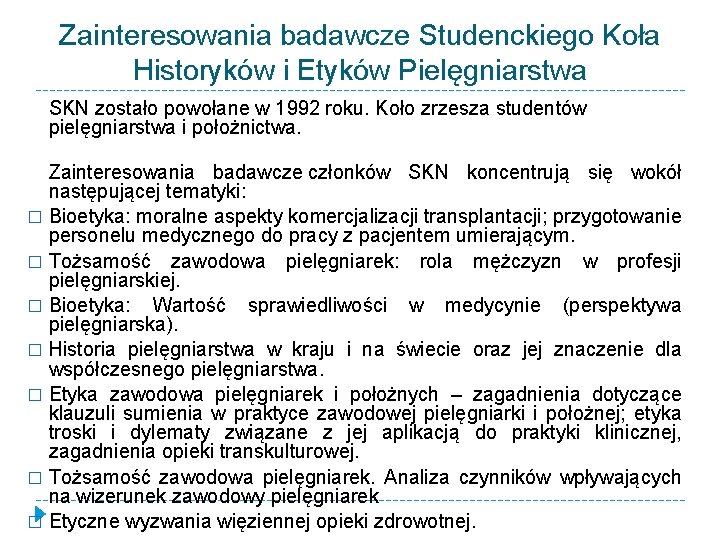 Zainteresowania badawcze Studenckiego Koła Historyków i Etyków Pielęgniarstwa

SKN zostało powołane w 1992 roku. Koło zrzesza studentów pielęgniarstwa i położnictwa.

Zainteresowania badawcze członków SKN koncentrują się wokół następującej tematyki:

□ Bioetyka: moralne aspekty komercjalizacji transplantacji; przygotowanie personelu medycznego do pracy z pacjentem umierającym.

□ Tożsamość zawodowa pielęgniarek: rola mężczyzn w profesji pielęgniarskiej.

□ Bioetyka: Wartość sprawiedliwości w medycynie (perspektywa pielęgniarska).

□ Historia pielęgniarstwa w kraju i na świecie oraz jej znaczenie dla współczesnego pielęgniarstwa.

□ Etyka zawodowa pielęgniarek i położnych – zagadnienia dotyczące klauzuli sumienia w praktyce zawodowej pielęgniarki i położnej; etyka troski i dylematy związane z jej aplikacją do praktyki klinicznej, zagadnienia opieki transkulturowej.

□ Tożsamość zawodowa pielęgniarek. Analiza czynników wpływających na wizerunek zawodowy pielęgniarek

□ Etyczne wyzwania więziennej opieki zdrowotnej.